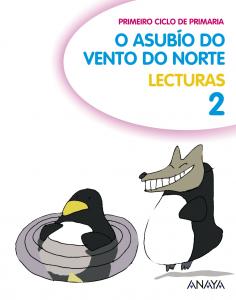 PRIMEIRO CICLO DE PRIMARIA

O ASUBÍO DO VENTO DO NORTE

LECTURAS

2

ANAYA